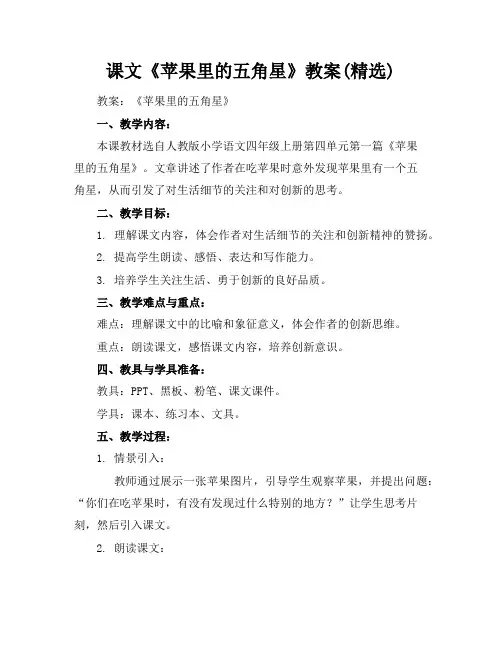 课文《苹果里的五角星》教案(精选)

教案：《苹果里的五角星》

一、教学内容：

本课教材选自人教版小学语文四年级上册第四单元第一篇《苹果里的五角星》。文章讲述了作者在吃苹果时意外发现苹果里有一个五角星，从而引发了对生活细节的关注和对创新的思考。

二、教学目标：

1. 理解课文内容，体会作者对生活细节的关注和创新精神的赞扬。

2. 提高学生朗读、感悟、表达和写作能力。

3. 培养学生关注生活、勇于创新的良好品质。

三、教学难点与重点：

难点：理解课文中的比喻和象征意义，体会作者的创新思维。

重点：朗读课文，感悟课文内容，培养创新意识。

四、教具与学具准备：

教具：PPT、黑板、粉笔、课文课件。

学具：课本、练习本、文具。

五、教学过程：

1. 情景引入：

教师通过展示一张苹果图片，引导学生观察苹果，并提出问题：“你们在吃苹果时，有没有发现过什么特别的地方？”让学生思考片刻，然后引入课文。

2. 朗读课文：